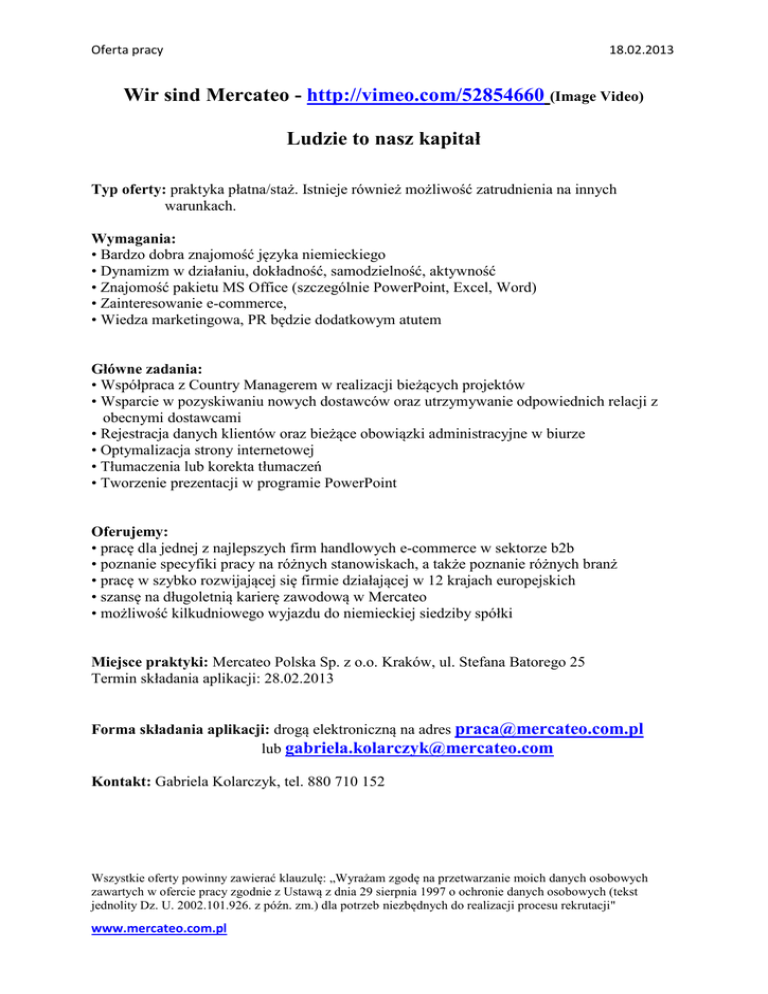 Oferta pracy 18.02.2013

Wir sind Mercateo - http://vimeo.com/52854660 (Image Video)

Ludzie to nasz kapitał

Typ oferty: praktyka płatna/staż. Istnieje również możliwość zatrudnienia na innych warunkach.

Wymagania:
• Bardzo dobra znajomość języka niemieckiego
• Dynamizm w działaniu, dokładność, samodzielność, aktywność
• Znajomość pakietu MS Office (szczególnie PowerPoint, Excel, Word)
• Zainteresowanie e-commerce,
• Wiedza marketingowa, PR będzie dodatkowym atutem

Główne zadania:
• Współpraca z Country Managerem w realizacji bieżących projektów
• Wsparcie w pozyskiwaniu nowych dostawców oraz utrzymywanie odpowiednich relacji z obecnymi dostawcami
• Rejestracja danych klientów oraz bieżące obowiązki administracyjne w biurze
• Optymalizacja strony internetowej
• Tłumaczenia lub korekta tłumaczeń
• Tworzenie prezentacji w programie PowerPoint

Oferujemy:
• pracę dla jednej z najlepszych firm handlowych e-commerce w sektorze b2b
• poznanie specyfiki pracy na różnych stanowiskach, a także poznanie różnych branż
• pracę w szybko rozwijającej się firmie działającej w 12 krajach europejskich
• szansę na długoletnią karierę zawodową w Mercateo
• możliwość kilkudniowego wyjazdu do niemieckiej siedziby spółki

Miejsce praktyki: Mercateo Polska Sp. z o.o. Kraków, ul. Stefana Batorego 25
Termin składania aplikacji: 28.02.2013

Forma składania aplikacji: drogą elektroniczną na adres praca@mercateo.com.pl lub gabriela.kolarczyk@mercateo.com

Kontakt: Gabriela Kolarczyk, tel. 880 710 152

Wszystkie oferty powinny zawierać klauzulę: „Wyrażam zgodę na przetwarzanie moich danych osobowych zawartych w ofercie pracy zgodnie z Ustawą z dnia 29 sierpnia 1997 o ochronie danych osobowych (tekst jednolity Dz. U. 2002.101.926. z późn. zm.) dla potrzeb niezbędnych do realizacji procesu rekrutacji"

www.mercateo.com.pl